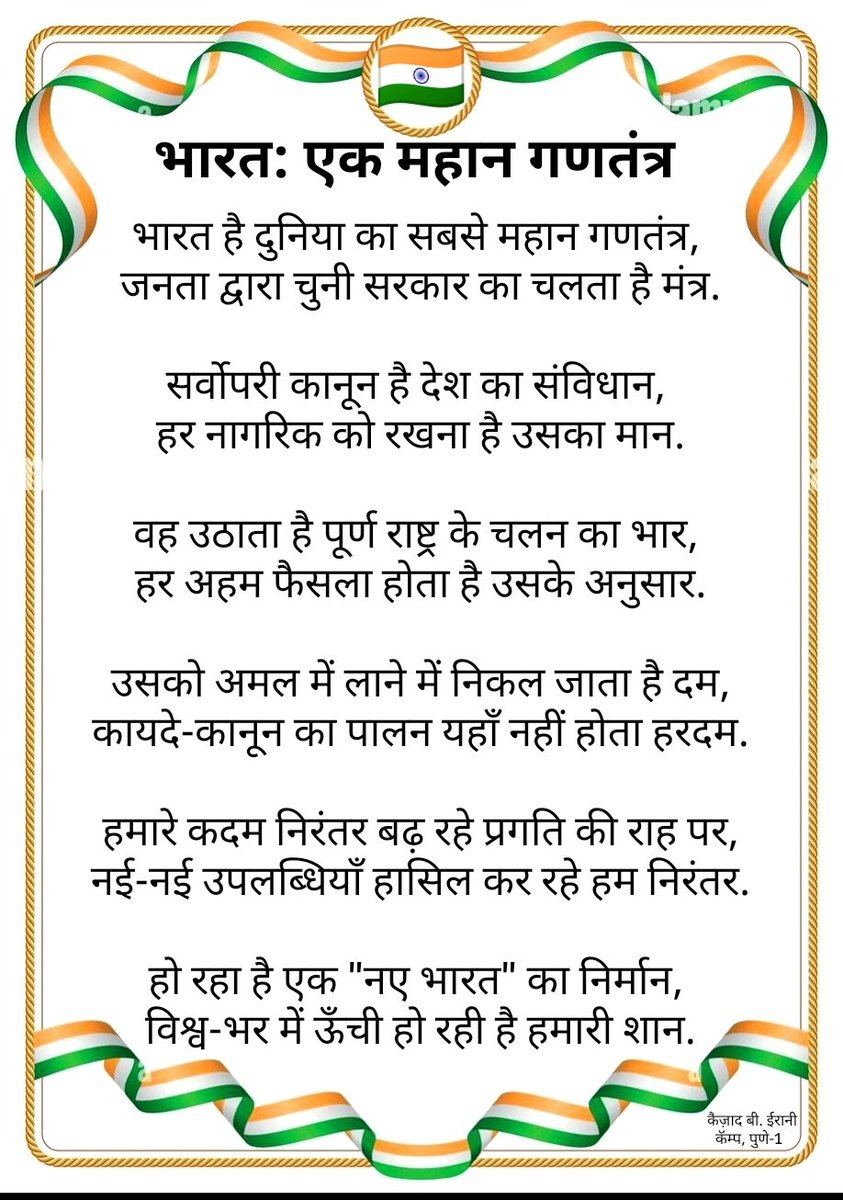 भारत: एक महान गणतंत्र

भारत है दुनिया का सबसे महान गणतंत्र,
जनता द्वारा चुनी सरकार का चलता है मंत्र.

सर्वोपरी कानून है देश का संविधान,
हर नागरिक को रखना है उसका मान.

वह उठाता है पूर्ण राष्ट्र के चलन का भार,
हर अहम फैसला होता है उसके अनुसार.

उसको अमल में लाने में निकल जाता है दम,
कायदे-कानून का पालन यहाँ नहीं होता हरदम.

हमारे कदम निरंतर बढ़ रहे प्रगति की राह पर,
नई-नई उपलब्धियाँ हासिल कर रहे हम निरंतर.

हो रहा है एक "नए भारत" का निर्मान,
विश्व-भर में ऊँची हो रही है हमारी शान.

कैज़ाद बी. ईरानी
कॅम्प, पुणे-1